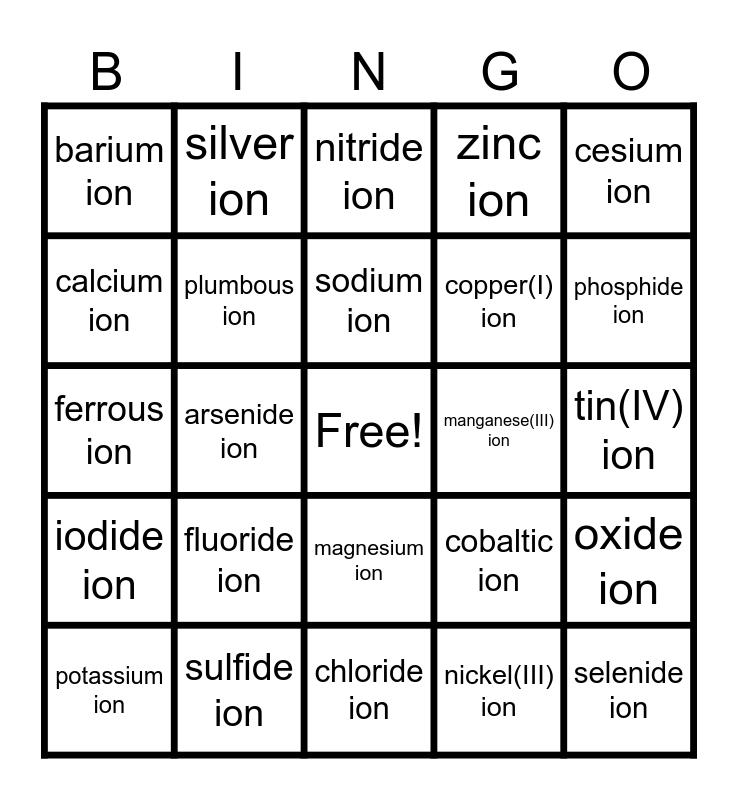 | B | I | N | G | O |
|---|---|---|---|---|
| barium ion | silver ion | nitride ion | zinc ion | cesium ion |
| calcium ion | plumbous ion | sodium ion | copper(I) ion | phosphide ion |
| ferrous ion | arsenide ion | Free! | manganese(III) ion | tin(IV) ion |
| iodide ion | fluoride ion | magnesium ion | cobaltic ion | oxide ion |
| potassium ion | sulfide ion | chloride ion | nickel(III) ion | selenide ion |